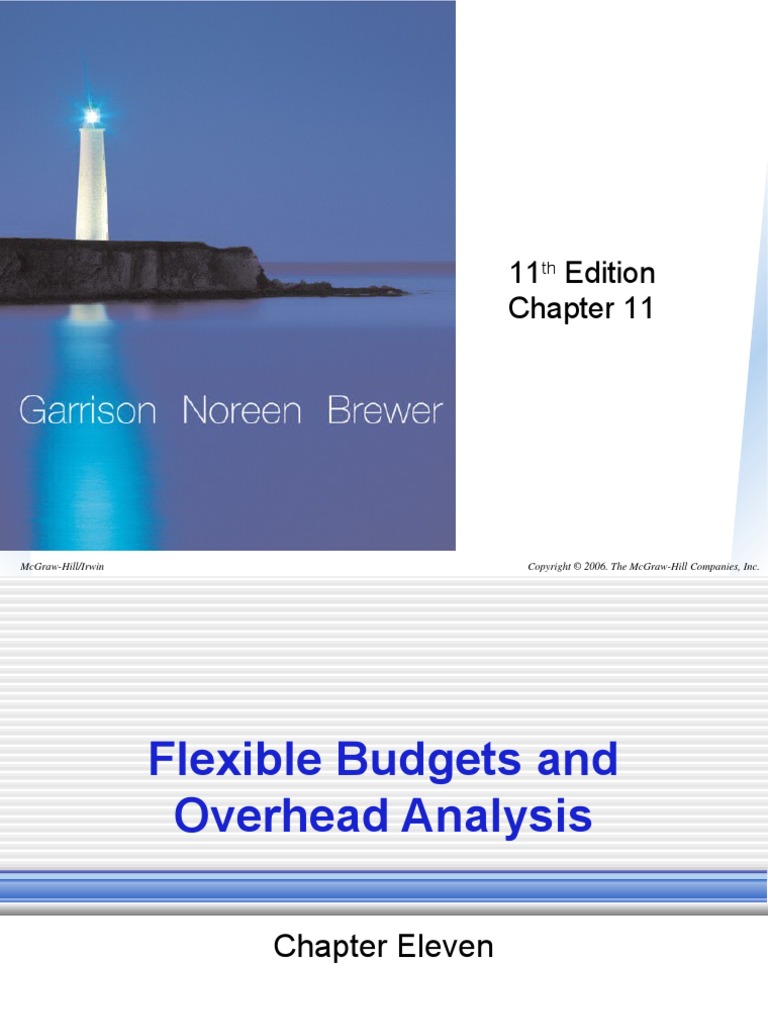 Garrison Noreen Brewer

11th Edition
Chapter 11

McGraw-Hill/Irwin

Copyright © 2006. The McGraw-Hill Companies, Inc.

Flexible Budgets and Overhead Analysis

Chapter Eleven